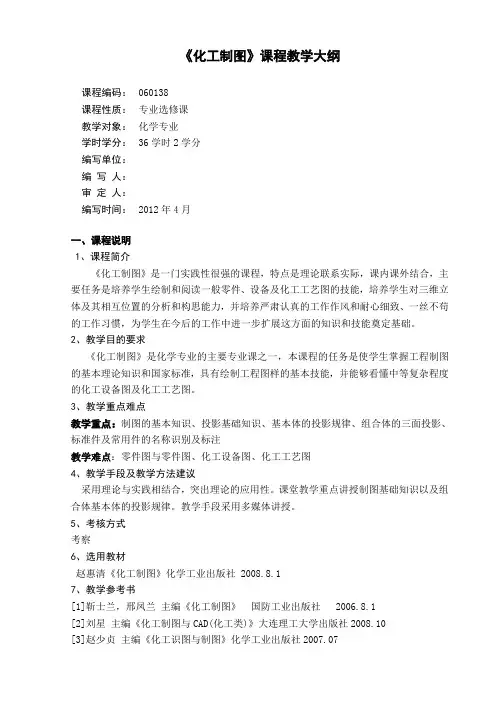 《化工制图》课程教学大纲

课程编码： 060138
课程性质： 专业选修课
教学对象： 化学专业
学时学分： 36 学时 2 学分
编写单位：
编 写 人：
审 定 人：
编写时间： 2012 年 4 月

一、课程说明
1、课程简介
《化工制图》是一门实践性很强的课程，特点是理论联系实际，课内课外结合，主要任务是培养学生绘制和阅读一般零件、设备及化工工艺图的技能，培养学生对三维立体及其相互位置的分析和构思能力，并培养严肃认真的工作作风和耐心细致、一丝不苟的工作习惯，为学生在今后的工作中进一步扩展这方面的知识和技能奠定基础。
2、教学目的要求
《化工制图》是化学专业的主要专业课之一，本课程的任务是使学生掌握工程制图的基本理论知识和国家标准，具有绘制工程图样的基本技能，并能够看懂中等复杂程度的化工设备图及化工工艺图。
3、教学重点难点
教学重点：制图的基本知识、投影基础知识、基本体的投影规律、组合体的三面投影、标准件及常用件的名称识别及标注
教学难点：零件图与零件图、化工设备图、化工工艺图
4、教学手段及教学方法建议
采用理论与实践相结合，突出理论的应用性。课堂教学重点讲授制图基础知识以及组合体基本体的投影规律。教学手段采用多媒体讲授。
5、考核方式
考察
6、选用教材
赵惠清《化工制图》化学工业出版社 2008.8.1
7、教学参考书
[1]靳士兰，邢凤兰 主编《化工制图》 国防工业出版社 2006.8.1
[2]刘星 主编《化工制图与CAD(化工类)》大连理工大学出版社 2008.10
[3]赵少贞 主编《化工识图与制图》化学工业出版社 2007.07